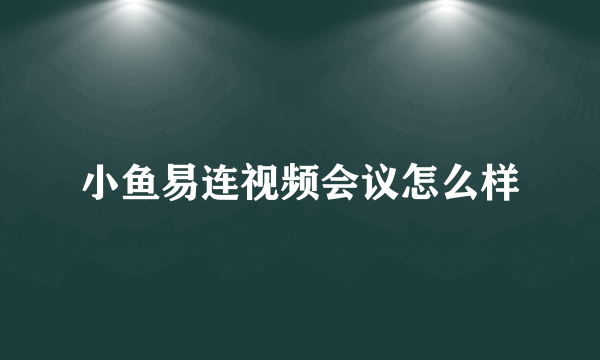 小鱼易连视频会议怎么样